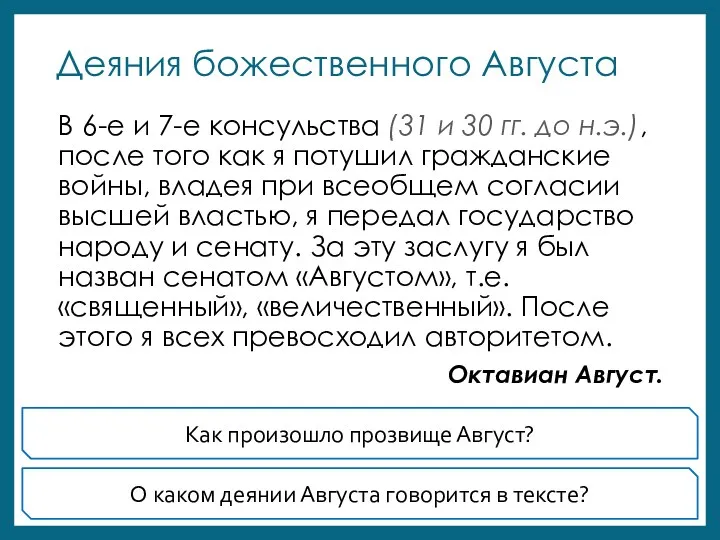 Деяния божественного Августа

В 6-е и 7-е консульства (31 и 30 гг. до н.э.), после того как я потушил гражданские войны, владея при всеобщем согласии высшей властью, я передал государство народу и сенату. За эту заслугу я был назван сенатом «Августом», т.е. «священный», «величественный». После этого я всех превосходил авторитетом.

Октавиан Август.

Как произошло прозвище Август?

О каком деянии Августа говорится в тексте?